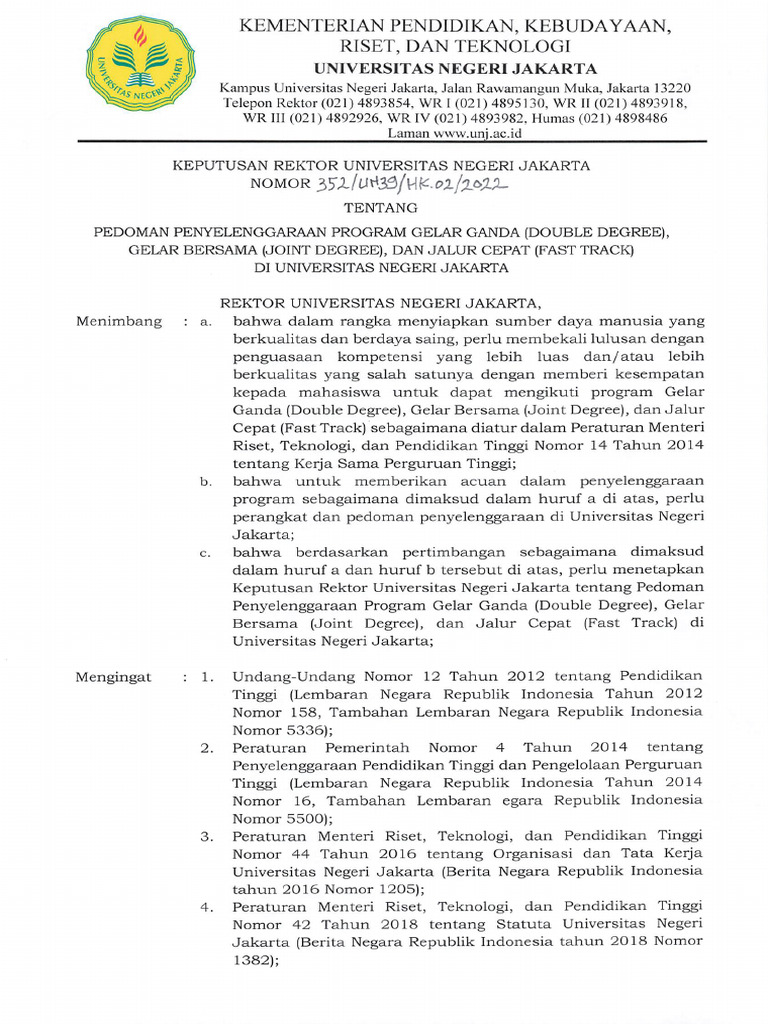 UNIVERSITAS NEGERI JAKARTA

KEMENTERIAN PENDIDIKAN, KEBUDAYAAN, RISET, DAN TEKNOLOGI
UNIVERSITAS NEGERI JAKARTA
Kampus Universitas Negeri Jakarta, Jalan Rawamangun Muka, Jakarta 13220
Telepon Rektor (021) 4893854, WR I (021) 4895130, WR II (021) 4893918, WR III (021) 4892926, WR IV (021) 4893982, Humas (021) 4898486
Laman www.unj.ac.id

KEPUTUSAN REKTOR UNIVERSITAS NEGERI JAKARTA
NOMOR 352/UN39/HK.02/2022

TENTANG

PEDOMAN PENYELENGGARAAN PROGRAM GELAR GANDA (DOUBLE DEGREE), GELAR BERSAMA (JOINT DEGREE), DAN JALUR CEPAT (FAST TRACK) DI UNIVERSITAS NEGERI JAKARTA

REKTOR UNIVERSITAS NEGERI JAKARTA,

Menimbang : a. bahwa dalam rangka menyiapkan sumber daya manusia yang berkualitas dan berdaya saing, perlu membekali lulusan dengan penguasaan kompetensi yang lebih luas dan/atau lebih berkualitas yang salah satunya dengan memberi kesempatan kepada mahasiswa untuk dapat mengikuti program Gelar Ganda (Double Degree), Gelar Bersama (Joint Degree), dan Jalur Cepat (Fast Track) sebagaimana diatur dalam Peraturan Menteri Riset, Teknologi, dan Pendidikan Tinggi Nomor 14 Tahun 2014 tentang Kerja Sama Perguruan Tinggi;

b. bahwa untuk memberikan acuan dalam penyelenggaraan program sebagaimana dimaksud dalam huruf a di atas, perlu perangkat dan pedoman penyelenggaraan di Universitas Negeri Jakarta;

c. bahwa berdasarkan pertimbangan sebagaimana dimaksud dalam huruf a dan huruf b tersebut di atas, perlu menetapkan Keputusan Rektor Universitas Negeri Jakarta tentang Pedoman Penyelenggaraan Program Gelar Ganda (Double Degree), Gelar Bersama (Joint Degree), dan Jalur Cepat (Fast Track) di Universitas Negeri Jakarta;

Mengingat : 1. Undang-Undang Nomor 12 Tahun 2012 tentang Pendidikan Tinggi (Lembaran Negara Republik Indonesia Tahun 2012 Nomor 158, Tambahan Lembaran Negara Republik Indonesia Nomor 5336);

2. Peraturan Pemerintah Nomor 4 Tahun 2014 tentang Penyelenggaraan Pendidikan Tinggi dan Pengelolaan Perguruan Tinggi (Lembaran Negara Republik Indonesia Tahun 2014 Nomor 16, Tambahan Lembaran egara Republik Indonesia Nomor 5500);

3. Peraturan Menteri Riset, Teknologi, dan Pendidikan Tinggi Nomor 44 Tahun 2016 tentang Organisasi dan Tata Kerja Universitas Negeri Jakarta (Berita Negara Republik Indonesia tahun 2016 Nomor 1205);

4. Peraturan Menteri Riset, Teknologi, dan Pendidikan Tinggi Nomor 42 Tahun 2018 tentang Statuta Universitas Negeri Jakarta (Berita Negara Republik Indonesia tahun 2018 Nomor 1382);